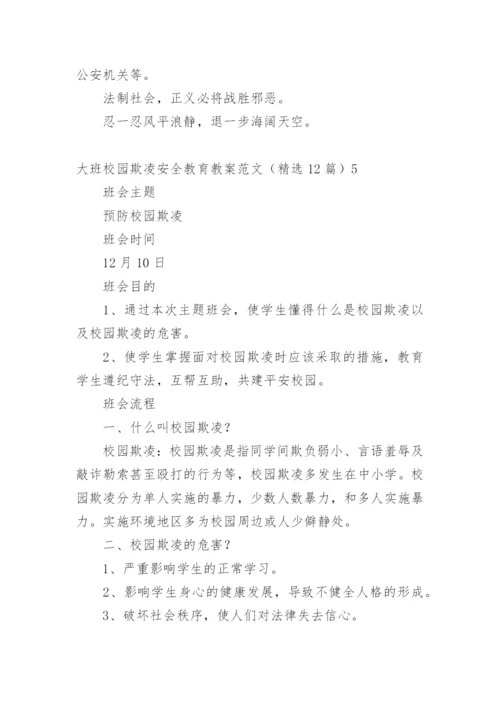 公安机关等。

法制社会，正义必将战胜邪恶。

忍一忍风平浪静，退一步海阔天空。

大班校园欺凌安全教育教案范文（精选12篇）5

班会主题

预防校园欺凌

班会时间

12月10日

班会目的

1、通过本次主题班会，使学生懂得什么是校园欺凌以及校园欺凌的危害。

2、使学生掌握面对校园欺凌时应该采取的措施，教育学生遵纪守法，互帮互助，共建平安校园。

班会流程

一、什么叫校园欺凌？

校园欺凌：校园欺凌是指同学间欺负弱小、言语羞辱及敲诈勒索甚至殴打的行为等，校园欺凌多发生在中小学。校园欺凌分为单人实施的暴力，少数人数暴力，和多人实施暴力。实施环境地区多为校园周边或人少僻静处。

二、校园欺凌的危害？

1、严重影响学生的正常学习。

2、影响学生身心的健康发展，导致不健全人格的形成。

3、破坏社会秩序，使人们对法律失去信心。